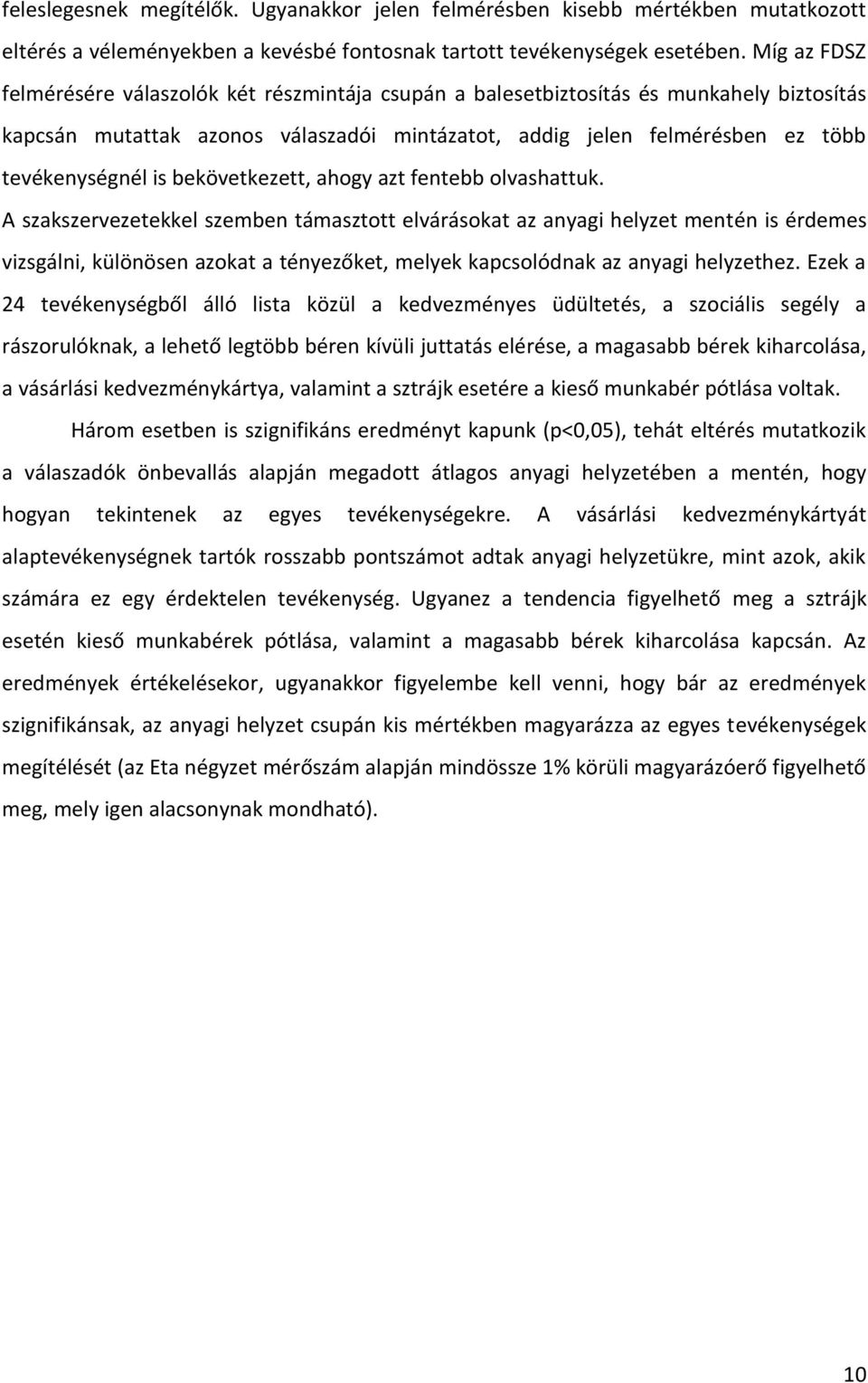 feleslegesnek megítélők. Ugyanakkor jelen felmérésben kisebb mértékben mutatkozott eltérés a véleményekben a kevésbé fontosnak tartott tevékenységek esetében. Míg az FDSZ felmérésére válaszolók két részmintája csupán a balesetbiztosítás és munkahely biztosítás kapcsán mutattak azonos válaszadói mintázatot, addig jelen felmérésben ez több tevékenységnél is bekövetkezett, ahogy azt fentebb olvashattuk.
A szakszervezetekkel szemben támasztott elvárásokat az anyagi helyzet mentén is érdemes vizsgálni, különösen azokat a tényezőket, melyek kapcsolódnak az anyagi helyzethez. Ezek a 24 tevékenységből álló lista közül a kedvezményes üdültetés, a szociális segély a rászorulóknak, a lehető legtöbb béren kívüli juttatás elérése, a magasabb bérek kiharcolása, a vásárlási kedvezménykártya, valamint a sztrájk esetére a kieső munkabér pótlása voltak.

Három esetben is szignifikáns eredményt kapunk (p<0,05), tehát eltérés mutatkozik a válaszadók önbevallás alapján megadott átlagos anyagi helyzetében a mentén, hogy hogyan tekintenek az egyes tevékenységekre. A vásárlási kedvezménykártyát alaptevékenységnek tartók rosszabb pontszámot adtak anyagi helyzetükre, mint azok, akik számára ez egy érdektelen tevékenység. Ugyanez a tendencia figyelhető meg a sztrájk esetén kieső munkabérek pótlása, valamint a magasabb bérek kiharcolása kapcsán. Az eredmények értékelésekor, ugyanakkor figyelembe kell venni, hogy bár az eredmények szignifikánsak, az anyagi helyzet csupán kis mértékben magyarázza az egyes tevékenységek megítélését (az Eta négyzet mérőszám alapján mindössze 1% körüli magyarázóerő figyelhető meg, mely igen alacsonynak mondható).

10